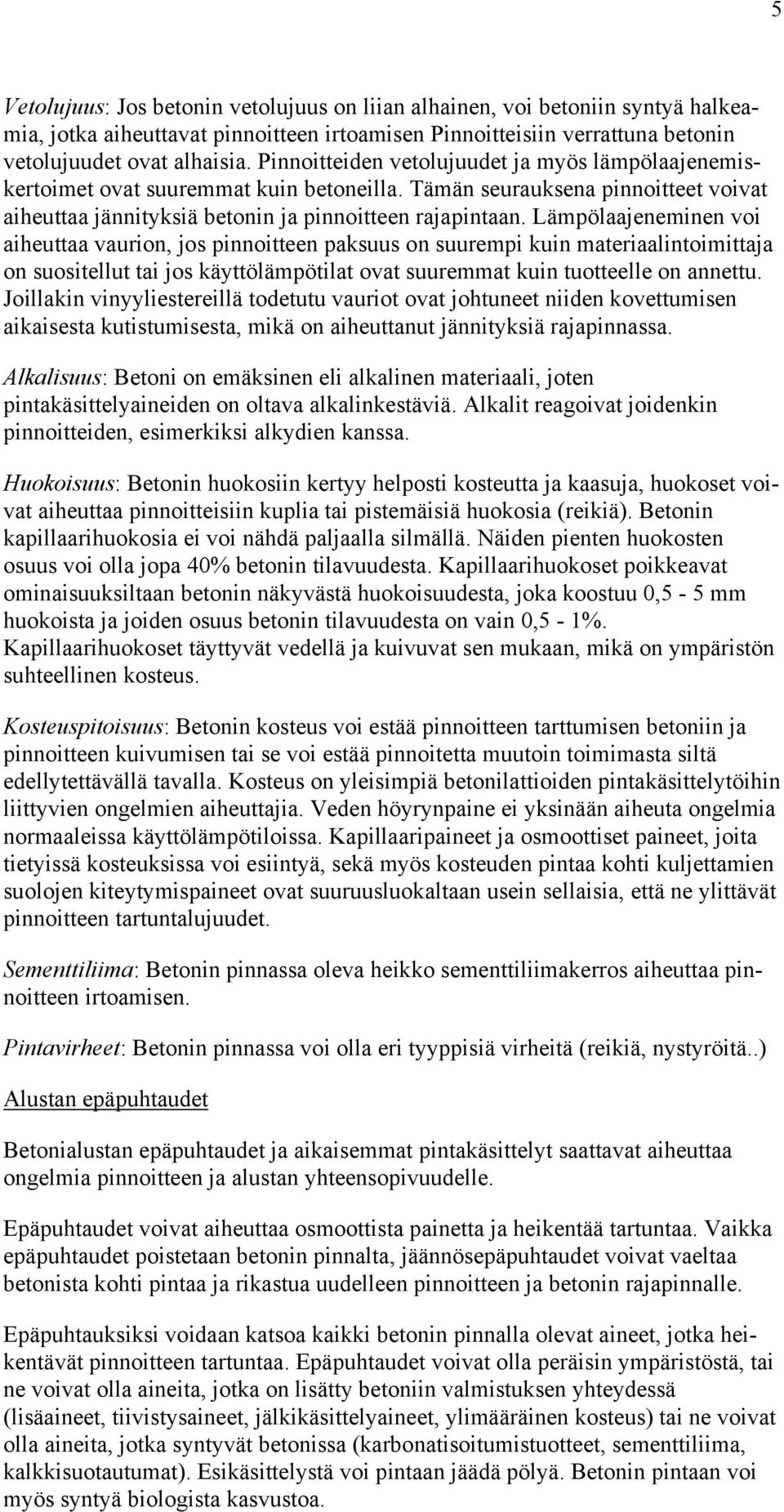 5

Vetolujuus: Jos betonin vetolujuus on liian alhainen, voi betoniin syntyä halkeamia, jotka aiheuttavat pinnoitteen irtoamisen Pinnoitteisiin verrattuna betonin vetolujuudet ovat alhaisia. Pinnoitteiden vetolujuudet ja myös lämpölaajenemiskertoimet ovat suuremmat kuin betoneilla. Tämän seurauksena pinnoitteet voivat aiheuttaa jännityksiä betonin ja pinnoitteen rajapintaan. Lämpölaajeneminen voi aiheuttaa vaurion, jos pinnoitteen paksuus on suurempi kuin materiaalintoimittaja on suositellut tai jos käyttölämpötilat ovat suuremmat kuin tuotteelle on annettu. Joillakin vinyyliestereillä todetutu vauriot ovat johtuneet niiden kovettumisen aikaisesta kutistumisesta, mikä on aiheuttanut jännityksiä rajapinnassa.

Alkalisuus: Betoni on emäksinen eli alkalinen materiaali, joten pintakäsittelyaineiden on oltava alkalinkestäviä. Alkalit reagoivat joidenkin pinnoitteiden, esimerkiksi alkydien kanssa.

Huokoisuus: Betonin huokosiin kertyy helposti kosteutta ja kaasuja, huokoset voivat aiheuttaa pinnoitteisiin kuplia tai pistemäisiä huokosia (reikiä). Betonin kapillaarihuokosia ei voi nähdä paljaalla silmällä. Näiden pienten huokosten osuus voi olla jopa 40% betonin tilavuudesta. Kapillaarihuokoset poikkeavat ominaisuuksiltaan betonin näkyvästä huokoisuudesta, joka koostuu 0,5 - 5 mm huokoista ja joiden osuus betonin tilavuudesta on vain 0,5 - 1%. Kapillaarihuokoset täyttyvät vedellä ja kuivuvat sen mukaan, mikä on ympäristön suhteellinen kosteus.

Kosteuspitoisuus: Betonin kosteus voi estää pinnoitteen tarttumisen betoniin ja pinnoitteen kuivumisen tai se voi estää pinnoitetta muutoin toimimasta siltä edellytettävällä tavalla. Kosteus on yleisimpiä betonilattioiden pintakäsittelytöihin liittyvien ongelmien aiheuttajia. Veden höyrynpaine ei yksinään aiheuta ongelmia normaaleissa käyttölämpötiloissa. Kapillaaripaineet ja osmoottiset paineet, joita tietyissä kosteuksissa voi esiintyä, sekä myös kosteuden pintaa kohti kuljettamien suolojen kiteytymispaineet ovat suuruusluokaltaan usein sellaisia, että ne ylittävät pinnoitteen tartuntalujuudet.

Sementtiliima: Betonin pinnassa oleva heikko sementtiliimakerros aiheuttaa pinnoitteen irtoamisen.

Pintavirheet: Betonin pinnassa voi olla eri tyyppisiä virheitä (reikiä, nystyröitä..)

Alustan epäpuhtaudet

Betonialustan epäpuhtaudet ja aikaisemmat pintakäsittelyt saattavat aiheuttaa ongelmia pinnoitteen ja alustan yhteensopivuudelle.

Epäpuhtaudet voivat aiheuttaa osmoottista painetta ja heikentää tartuntaa. Vaikka epäpuhtaudet poistetaan betonin pinnalta, jäännösepäpuhtaudet voivat vaeltaa betonista kohti pintaa ja rikastua uudelleen pinnoitteen ja betonin rajapinnalle.

Epäpuhtauksiksi voidaan katsoa kaikki betonin pinnalla olevat aineet, jotka heikentävät pinnoitteen tartuntaa. Epäpuhtaudet voivat olla peräisin ympäristöstä, tai ne voivat olla aineita, jotka on lisätty betoniin valmistuksen yhteydessä (lisäaineet, tiivistysaineet, jälkikäsittelyaineet, ylimääräinen kosteus) tai ne voivat olla aineita, jotka syntyvät betonissa (karbonatisoitumistuotteet, sementtiliima, kalkkisuotautumat). Esikäsittelystä voi pintaan jäädä pölyä. Betonin pintaan voi myös syntyä biologista kasvustoa.